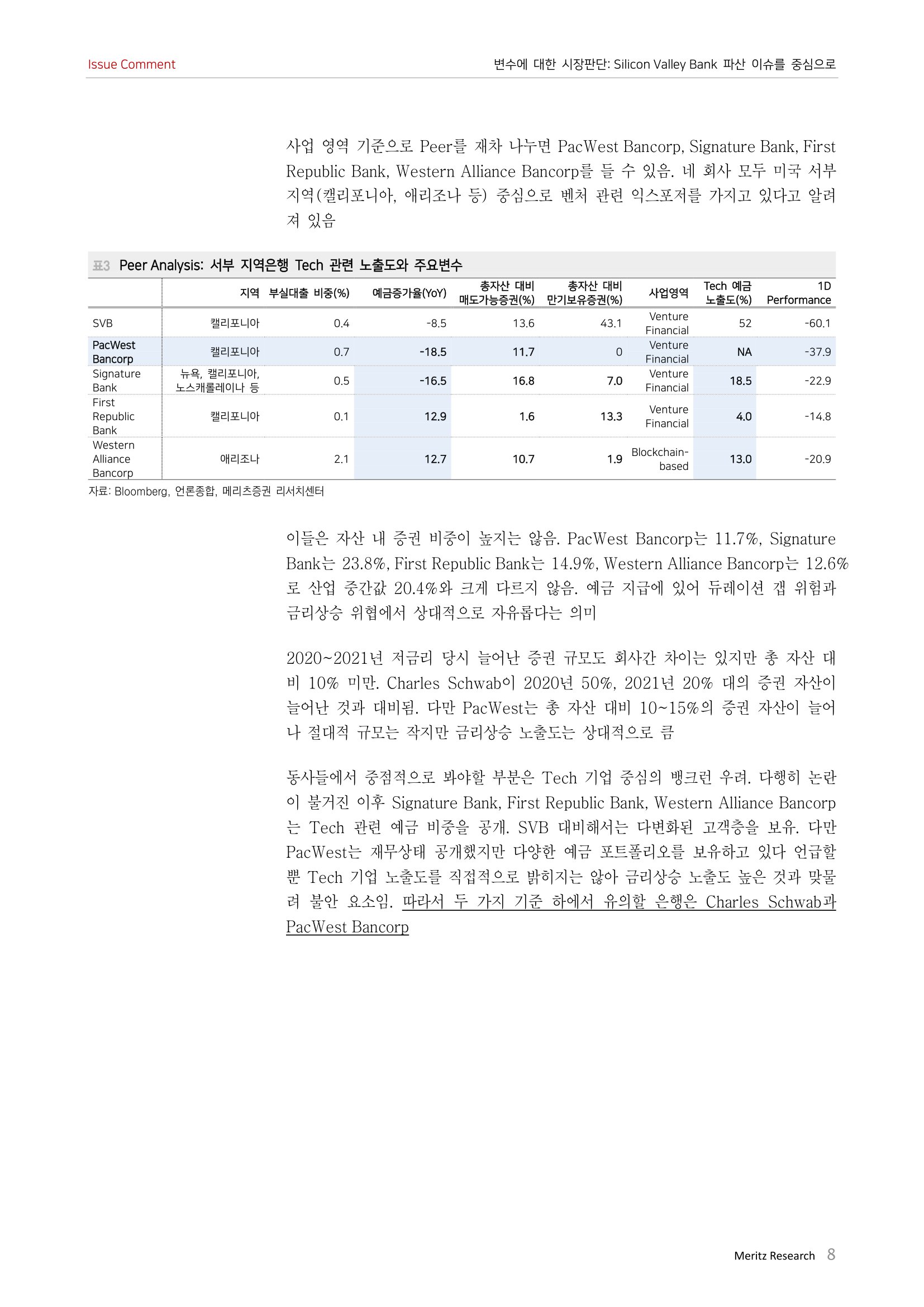 Issue Comment

변수에 대한 시장판단: Silicon Valley Bank 파산 이슈를 중심으로

사업 영역 기준으로 Peer를 재차 나누면 PacWest Bancorp, Signature Bank, First Republic Bank, Western Alliance Bancorp를 들 수 있음. 네 회사 모두 미국 서부 지역(캘리포니아, 애리조나 등) 중심으로 벤처 관련 익스포저를 가지고 있다고 알려져 있음

표3 Peer Analysis: 서부 지역은행 Tech 관련 노출도와 주요변수

| | 지역 | 부실대출 비중(%) | 예금증가율(YoY) | 총자산 대비 매도가능증권(%) | 총자산 대비 만기보유증권(%) | 사업영역 | Tech 예금 노출도(%) | 1D Performance |
|---|---|---|---|---|---|---|---|---|
| SVB | 캘리포니아 | 0.4 | -8.5 | 13.6 | 43.1 | Venture Financial | 52 | -60.1 |
| PacWest Bancorp | 캘리포니아 | 0.7 | -18.5 | 11.7 | 0 | Venture Financial | NA | -37.9 |
| Signature Bank | 뉴욕, 캘리포니아, 노스캐롤레이나 등 | 0.5 | -16.5 | 16.8 | 7.0 | Venture Financial | 18.5 | -22.9 |
| First Republic Bank | 캘리포니아 | 0.1 | 12.9 | 1.6 | 13.3 | Venture Financial | 4.0 | -14.8 |
| Western Alliance Bancorp | 애리조나 | 2.1 | 12.7 | 10.7 | 1.9 | Blockchain-based | 13.0 | -20.9 |

자료: Bloomberg, 언론종합, 메리츠증권 리서치센터

이들은 자산 내 증권 비중이 높지는 않음. PacWest Bancorp는 11.7%, Signature Bank는 23.8%, First Republic Bank는 14.9%, Western Alliance Bancorp는 12.6%로 산업 중간값 20.4%와 크게 다르지 않음. 예금 지급에 있어 듀레이션 갭 위험과 금리상승 위협에서 상대적으로 자유롭다는 의미

2020~2021년 저금리 당시 늘어난 증권 규모도 회사간 차이는 있지만 총 자산 대비 10% 미만. Charles Schwab이 2020년 50%, 2021년 20% 대의 증권 자산이 늘어난 것과 대비됨. 다만 PacWest는 총 자산 대비 10~15%의 증권 자산이 늘어나 절대적 규모는 작지만 금리상승 노출도는 상대적으로 큼

동사들에서 중점적으로 봐야할 부분은 Tech 기업 중심의 뱅크런 우려. 다행히 논란이 불거진 이후 Signature Bank, First Republic Bank, Western Alliance Bancorp는 Tech 관련 예금 비중을 공개. SVB 대비해서는 다변화된 고객층을 보유. 다만 PacWest는 재무상태 공개했지만 다양한 예금 포트폴리오를 보유하고 있다 언급할 뿐 Tech 기업 노출도를 직접적으로 밝히지는 않아 금리상승 노출도 높은 것과 맞물려 불안 요소임. 따라서 두 가지 기준 하에서 유의할 은행은 Charles Schwab과 PacWest Bancorp

Meritz Research 8